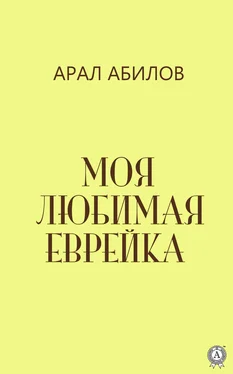 АРАЛ АБИЛОВ

МОЯ ЛЮБИМАЯ ЕВРЕЙКА

А